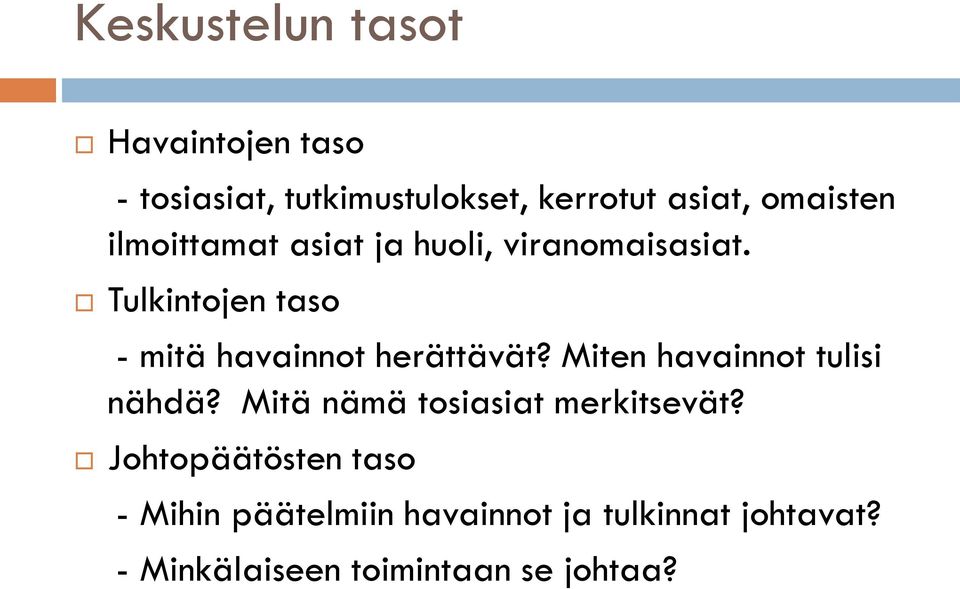 Keskustelun tasot

Havaintojen taso

- tosiasiat, tutkimustulokset, kerrotut asiat, omaisten ilmoittamat asiat ja huoli, viranomaisasiat.

Tulkintojen taso

- mitä havainnot herättävät? Miten havainnot tulisi nähdä? Mitä nämä tosiasiat merkitsevät?

Johtopäätösten taso

- Mihin päätelmiin havainnot ja tulkinnat johtavat?

- Minkälaiseen toimintaan se johtaa?